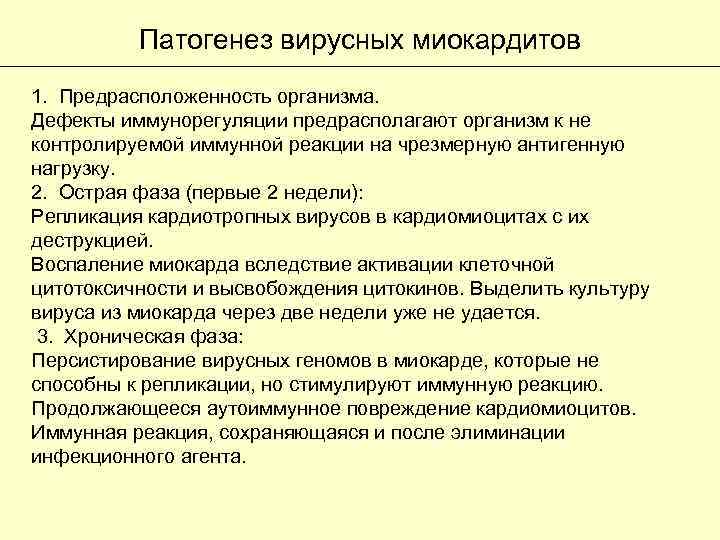 Патогенез вирусных миокардитов

1. Предрасположенность организма.
Дефекты иммунорегуляции предрасполагают организм к не контролируемой иммунной реакции на чрезмерную антигенную нагрузку.
2. Острая фаза (первые 2 недели):
Репликация кардиотропных вирусов в кардиомиоцитах с их деструкцией.
Воспаление миокарда вследствие активации клеточной цитотоксичности и высвобождения цитокинов. Выделить культуру вируса из миокарда через две недели уже не удается.
3. Хроническая фаза:
Персистирование вирусных геномов в миокарде, которые не способны к репликации, но стимулируют иммунную реакцию.
Продолжающееся аутоиммунное повреждение кардиомиоцитов.
Иммунная реакция, сохраняющаяся и после элиминации инфекционного агента.